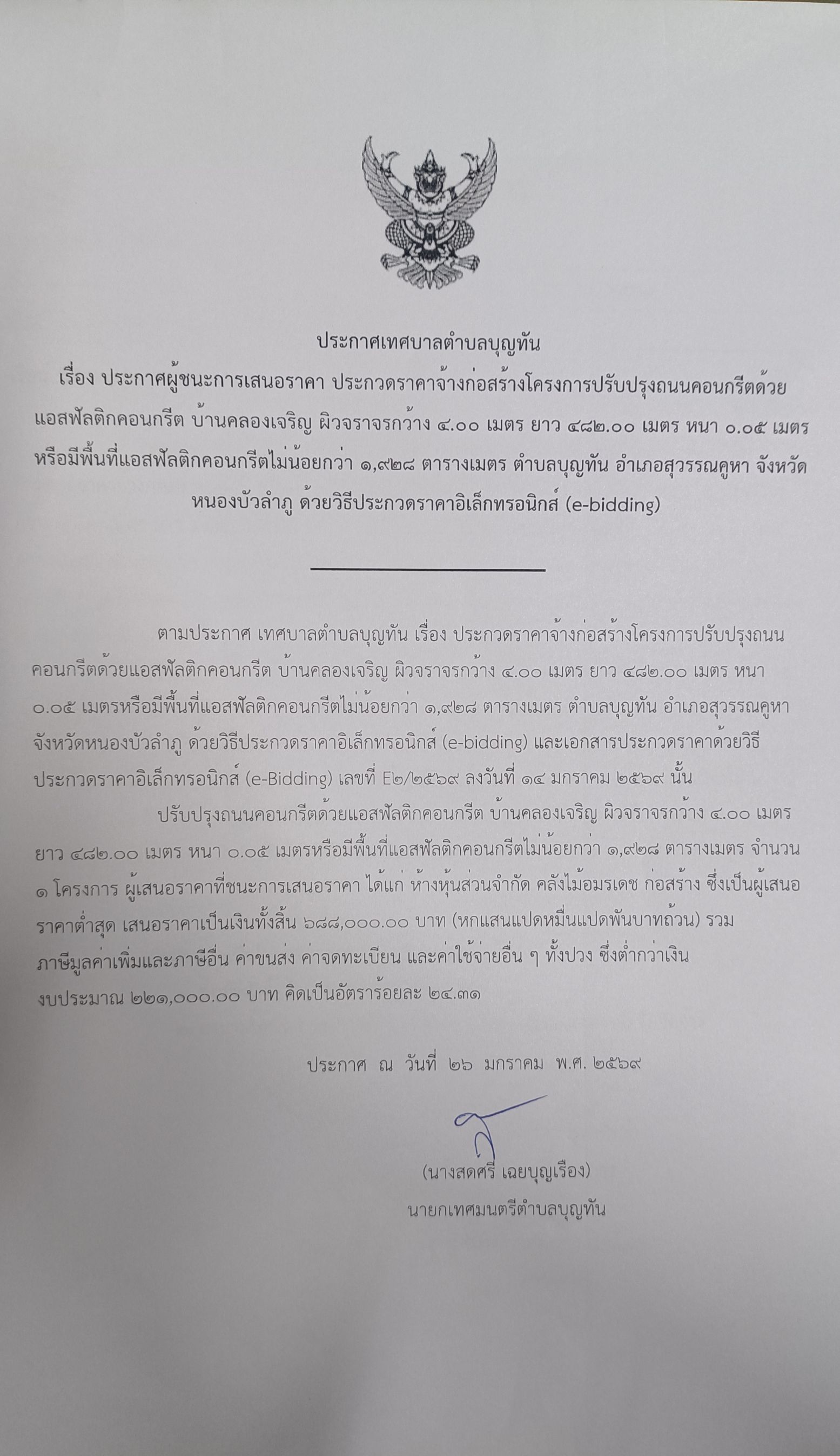 ประกาศเทศบาลตำบลบุญทัน

เรื่อง ประกาศผู้ชนะการเสนอราคา ประกวดราคาจ้างก่อสร้างโครงการปรับปรุงถนนคอนกรีตด้วยแอสฟัลติกคอนกรีต บ้านคลองเจริญ ผิวจราจรกว้าง ๔.๐๐ เมตร ยาว ๔๘๒.๐๐ เมตร หนา ๐.๐๕ เมตร หรือมีพื้นที่แอสฟัลติกคอนกรีตไม่น้อยกว่า ๑,๙๒๘ ตารางเมตร ตำบลบุญทัน อำเภอสุวรรณคูหา จังหวัดหนองบัวลำภู ด้วยวิธีประกวดราคาอิเล็กทรอนิกส์ (e-bidding)

ตามประกาศ เทศบาลตำบลบุญทัน เรื่อง ประกวดราคาจ้างก่อสร้างโครงการปรับปรุงถนนคอนกรีตด้วยแอสฟัลติกคอนกรีต บ้านคลองเจริญ ผิวจราจรกว้าง ๔.๐๐ เมตร ยาว ๔๘๒.๐๐ เมตร หนา ๐.๐๕ เมตรหรือมีพื้นที่แอสฟัลติกคอนกรีตไม่น้อยกว่า ๑,๙๒๘ ตารางเมตร ตำบลบุญทัน อำเภอสุวรรณคูหา จังหวัดหนองบัวลำภู ด้วยวิธีประกวดราคาอิเล็กทรอนิกส์ (e-bidding) และเอกสารประกวดราคาด้วยวิธีประกวดราคาอิเล็กทรอนิกส์ (e-Bidding) เลขที่ E๒/๒๕๖๙ ลงวันที่ ๑๔ มกราคม ๒๕๖๙ นั้น

ปรับปรุงถนนคอนกรีตด้วยแอสฟัลติกคอนกรีต บ้านคลองเจริญ ผิวจราจรกว้าง ๔.๐๐ เมตร ยาว ๔๘๒.๐๐ เมตร หนา ๐.๐๕ เมตรหรือมีพื้นที่แอสฟัลติกคอนกรีตไม่น้อยกว่า ๑,๙๒๘ ตารางเมตร จำนวน ๑ โครงการ ผู้เสนอราคาที่ชนะการเสนอราคา ได้แก่ ห้างหุ้นส่วนจำกัด คลังไม้อมรเดช ก่อสร้าง ซึ่งเป็นผู้เสนอราคาต่ำสุด เสนอราคาเป็นเงินทั้งสิ้น ๖๘๘,๐๐๐.๐๐ บาท (หกแสนแปดหมื่นแปดพันบาทถ้วน) รวมภาษีมูลค่าเพิ่มและภาษีอื่น ค่าขนส่ง ค่าจดทะเบียน และค่าใช้จ่ายอื่น ๆ ทั้งปวง ซึ่งต่ำกว่าเงินงบประมาณ ๒๒๑,๐๐๐.๐๐ บาท คิดเป็นอัตราร้อยละ ๒๔.๓๑

ประกาศ ณ วันที่ ๒๖ มกราคม พ.ศ. ๒๕๖๙

(นางสดศรี เฉยบุญเรือง)
นายกเทศมนตรีตำบลบุญทัน